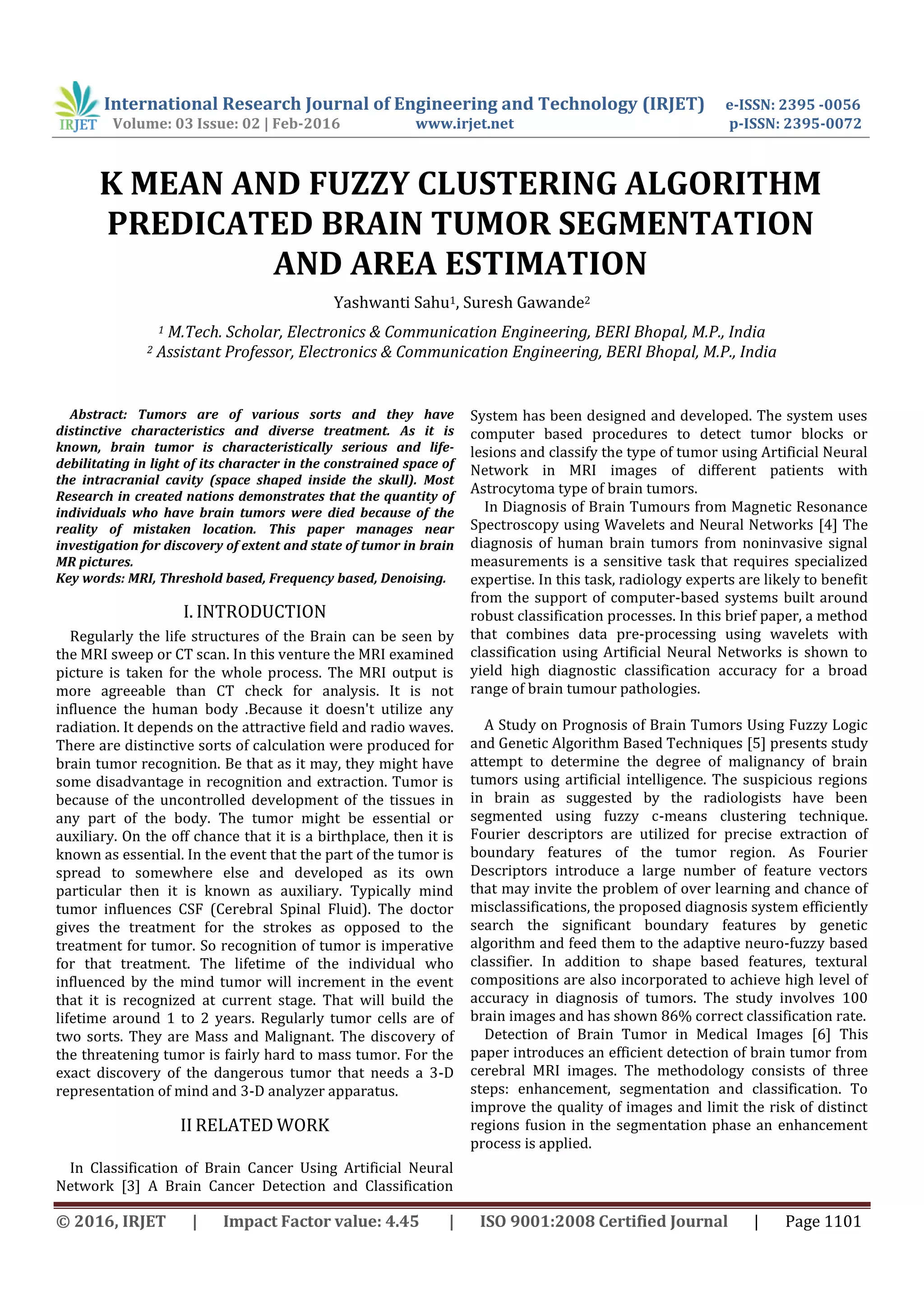 IRJET International Research Journal of Engineering and Technology (IRJET) e-ISSN: 2395 -0056
Volume: 03 Issue: 02 | Feb-2016 www.irjet.net p-ISSN: 2395-0072

K MEAN AND FUZZY CLUSTERING ALGORITHM PREDICATED BRAIN TUMOR SEGMENTATION AND AREA ESTIMATION

Yashwanti Sahu$^1$, Suresh Gawande$^2$

$^1$ M.Tech. Scholar, Electronics & Communication Engineering, BERI Bhopal, M.P., India
$^2$ Assistant Professor, Electronics & Communication Engineering, BERI Bhopal, M.P., India

Abstract: Tumors are of various sorts and they have distinctive characteristics and diverse treatment. As it is known, brain tumor is characteristically serious and life-debilitating in light of its character in the constrained space of the intracranial cavity (space shaped inside the skull). Most Research in created nations demonstrates that the quantity of individuals who have brain tumors were died because of the reality of mistaken location. This paper manages near investigation for discovery of extent and state of tumor in brain MR pictures.
Key words: MRI, Threshold based, Frequency based, Denoising.

I. INTRODUCTION

Regularly the life structures of the Brain can be seen by the MRI sweep or CT scan. In this venture the MRI examined picture is taken for the whole process. The MRI output is more agreeable than CT check for analysis. It is not influence the human body .Because it doesn't utilize any radiation. It depends on the attractive field and radio waves. There are distinctive sorts of calculation were produced for brain tumor recognition. Be that as it may, they might have some disadvantage in recognition and extraction. Tumor is because of the uncontrolled development of the tissues in any part of the body. The tumor might be essential or auxiliary. On the off chance that it is a birthplace, then it is known as essential. In the event that the part of the tumor is spread to somewhere else and developed as its own particular then it is known as auxiliary. Typically mind tumor influences CSF (Cerebral Spinal Fluid). The doctor gives the treatment for the strokes as opposed to the treatment for tumor. So recognition of tumor is imperative for that treatment. The lifetime of the individual who influenced by the mind tumor will increment in the event that it is recognized at current stage. That will build the lifetime around 1 to 2 years. Regularly tumor cells are of two sorts. They are Mass and Malignant. The discovery of the threatening tumor is fairly hard to mass tumor. For the exact discovery of the dangerous tumor that needs a 3-D representation of mind and 3-D analyzer apparatus.

II RELATED WORK

In Classification of Brain Cancer Using Artificial Neural Network [3] A Brain Cancer Detection and Classification System has been designed and developed. The system uses computer based procedures to detect tumor blocks or lesions and classify the type of tumor using Artificial Neural Network in MRI images of different patients with Astrocytoma type of brain tumors.

In Diagnosis of Brain Tumours from Magnetic Resonance Spectroscopy using Wavelets and Neural Networks [4] The diagnosis of human brain tumors from noninvasive signal measurements is a sensitive task that requires specialized expertise. In this task, radiology experts are likely to benefit from the support of computer-based systems built around robust classification processes. In this brief paper, a method that combines data pre-processing using wavelets with classification using Artificial Neural Networks is shown to yield high diagnostic classification accuracy for a broad range of brain tumour pathologies.

A Study on Prognosis of Brain Tumors Using Fuzzy Logic and Genetic Algorithm Based Techniques [5] presents study attempt to determine the degree of malignancy of brain tumors using artificial intelligence. The suspicious regions in brain as suggested by the radiologists have been segmented using fuzzy c-means clustering technique. Fourier descriptors are utilized for precise extraction of boundary features of the tumor region. As Fourier Descriptors introduce a large number of feature vectors that may invite the problem of over learning and chance of misclassifications, the proposed diagnosis system efficiently search the significant boundary features by genetic algorithm and feed them to the adaptive neuro-fuzzy based classifier. In addition to shape based features, textural compositions are also incorporated to achieve high level of accuracy in diagnosis of tumors. The study involves 100 brain images and has shown 86% correct classification rate.

Detection of Brain Tumor in Medical Images [6] This paper introduces an efficient detection of brain tumor from cerebral MRI images. The methodology consists of three steps: enhancement, segmentation and classification. To improve the quality of images and limit the risk of distinct regions fusion in the segmentation phase an enhancement process is applied.

© 2016, IRJET | Impact Factor value: 4.45 | ISO 9001:2008 Certified Journal | Page 1101